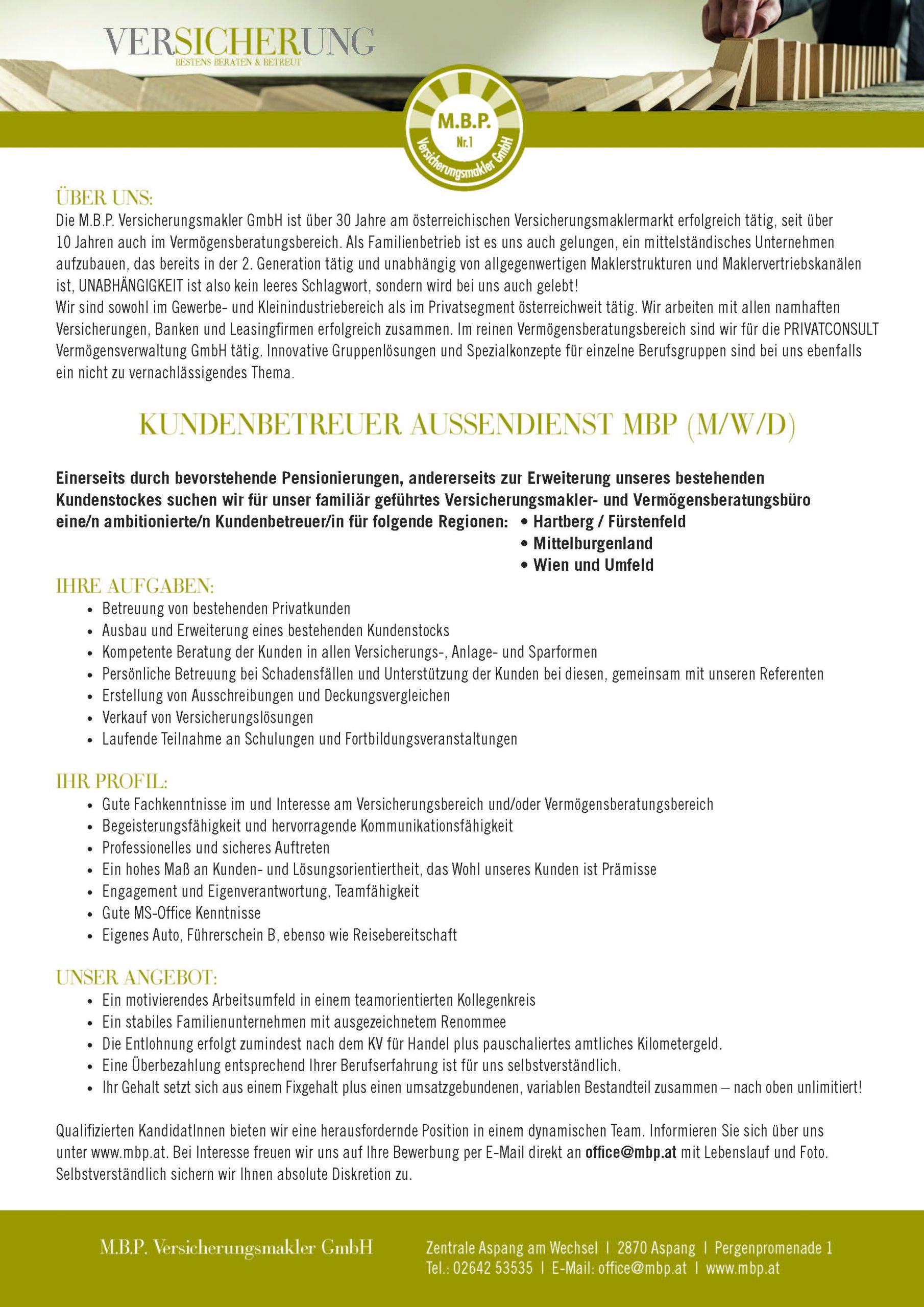 VERSICHERUNG
BESTENS BERATEN & BETREUT

M.B.P.
Nr.1
Versicherungsmakler GmbH

ÜBER UNS:
Die M.B.P. Versicherungsmakler GmbH ist über 30 Jahre am österreichischen Versicherungsmaklermarkt erfolgreich tätig, seit über 10 Jahren auch im Vermögensberatungsbereich. Als Familienbetrieb ist es uns auch gelungen, ein mittelständisches Unternehmen aufzubauen, das bereits in der 2. Generation tätig und unabhängig von allgegenwertigen Maklerstrukturen und Maklervertriebskanälen ist, UNABHÄNGIGKEIT ist also kein leeres Schlagwort, sondern wird bei uns auch gelebt!
Wir sind sowohl im Gewerbe- und Kleinindustriebereich als im Privatsegment österreichweit tätig. Wir arbeiten mit allen namhaften Versicherungen, Banken und Leasingfirmen erfolgreich zusammen. Im reinen Vermögensberatungsbereich sind wir für die PRIVATCONSULT Vermögensverwaltung GmbH tätig. Innovative Gruppenlösungen und Spezialkonzepte für einzelne Berufsgruppen sind bei uns ebenfalls ein nicht zu vernachlässigendes Thema.

KUNDENBETREUER AUSSENDIENST MBP (M/W/D)

Einerseits durch bevorstehende Pensionierungen, andererseits zur Erweiterung unseres bestehenden Kundenstockes suchen wir für unser familiär geführtes Versicherungsmakler- und Vermögensberatungsbüro eine/n ambitionierte/n Kundenbetreuer/in für folgende Regionen:
• Hartberg / Fürstenfeld
• Mittelburgenland
• Wien und Umfeld

IHRE AUFGABEN:
• Betreuung von bestehenden Privatkunden
• Ausbau und Erweiterung eines bestehenden Kundenstocks
• Kompetente Beratung der Kunden in allen Versicherungs-, Anlage- und Sparformen
• Persönliche Betreuung bei Schadensfällen und Unterstützung der Kunden bei diesen, gemeinsam mit unseren Referenten
• Erstellung von Ausschreibungen und Deckungsvergleichen
• Verkauf von Versicherungslösungen
• Laufende Teilnahme an Schulungen und Fortbildungsveranstaltungen

IHR PROFIL:
• Gute Fachkenntnisse im und Interesse am Versicherungsbereich und/oder Vermögensberatungsbereich
• Begeisterungsfähigkeit und hervorragende Kommunikationsfähigkeit
• Professionelles und sicheres Auftreten
• Ein hohes Maß an Kunden- und Lösungsorientiertheit, das Wohl unseres Kunden ist Prämisse
• Engagement und Eigenverantwortung, Teamfähigkeit
• Gute MS-Office Kenntnisse
• Eigenes Auto, Führerschein B, ebenso wie Reisebereitschaft

UNSER ANGEBOT:
• Ein motivierendes Arbeitsumfeld in einem teamorientierten Kollegenkreis
• Ein stabiles Familienunternehmen mit ausgezeichnetem Renommee
• Die Entlohnung erfolgt zumindest nach dem KV für Handel plus pauschaliertes amtliches Kilometergeld.
• Eine Überbezahlung entsprechend Ihrer Berufserfahrung ist für uns selbstverständlich.
• Ihr Gehalt setzt sich aus einem Fixgehalt plus einen umsatzgebundenen, variablen Bestandteil zusammen – nach oben unlimitiert!

Qualifizierten KandidatInnen bieten wir eine herausfordernde Position in einem dynamischen Team. Informieren Sie sich über uns unter www.mbp.at. Bei Interesse freuen wir uns auf Ihre Bewerbung per E-Mail direkt an office@mbp.at mit Lebenslauf und Foto. Selbstverständlich sichern wir Ihnen absolute Diskretion zu.

M.B.P. Versicherungsmakler GmbH
Zentrale Aspang am Wechsel | 2870 Aspang | Pergenpromenade 1
Tel.: 02642 53535 | E-Mail: office@mbp.at | www.mbp.at